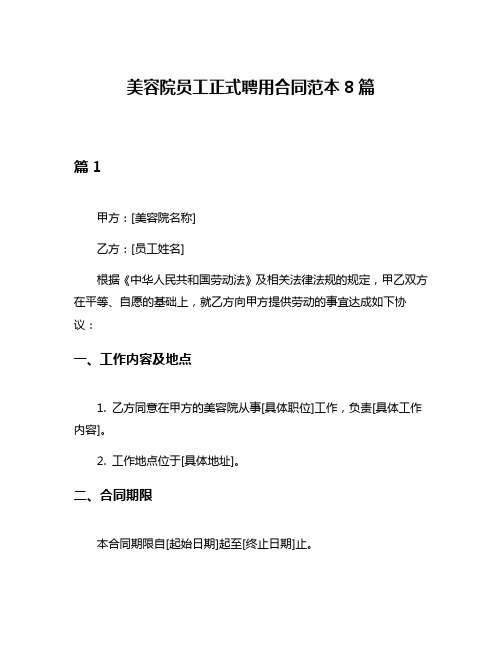 美容院员工正式聘用合同范本 8 篇

篇 1

甲方：[美容院名称]

乙方：[员工姓名]

根据《中华人民共和国劳动法》及相关法律法规的规定，甲乙双方在平等、自愿的基础上，就乙方向甲方提供劳动的事宜达成如下协议：

一、工作内容及地点

1. 乙方同意在甲方的美容院从事[具体职位]工作，负责[具体工作内容]。

2. 工作地点位于[具体地址]。

二、合同期限

本合同期限自[起始日期]起至[终止日期]止。